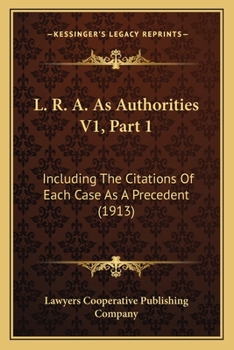 —KESSINGER'S LEGACY REPRINTS—

L. R. A. As Authorities V1, Part 1

Including The Citations Of Each Case As A Precedent (1913)

Lawyers Cooperative Publishing Company